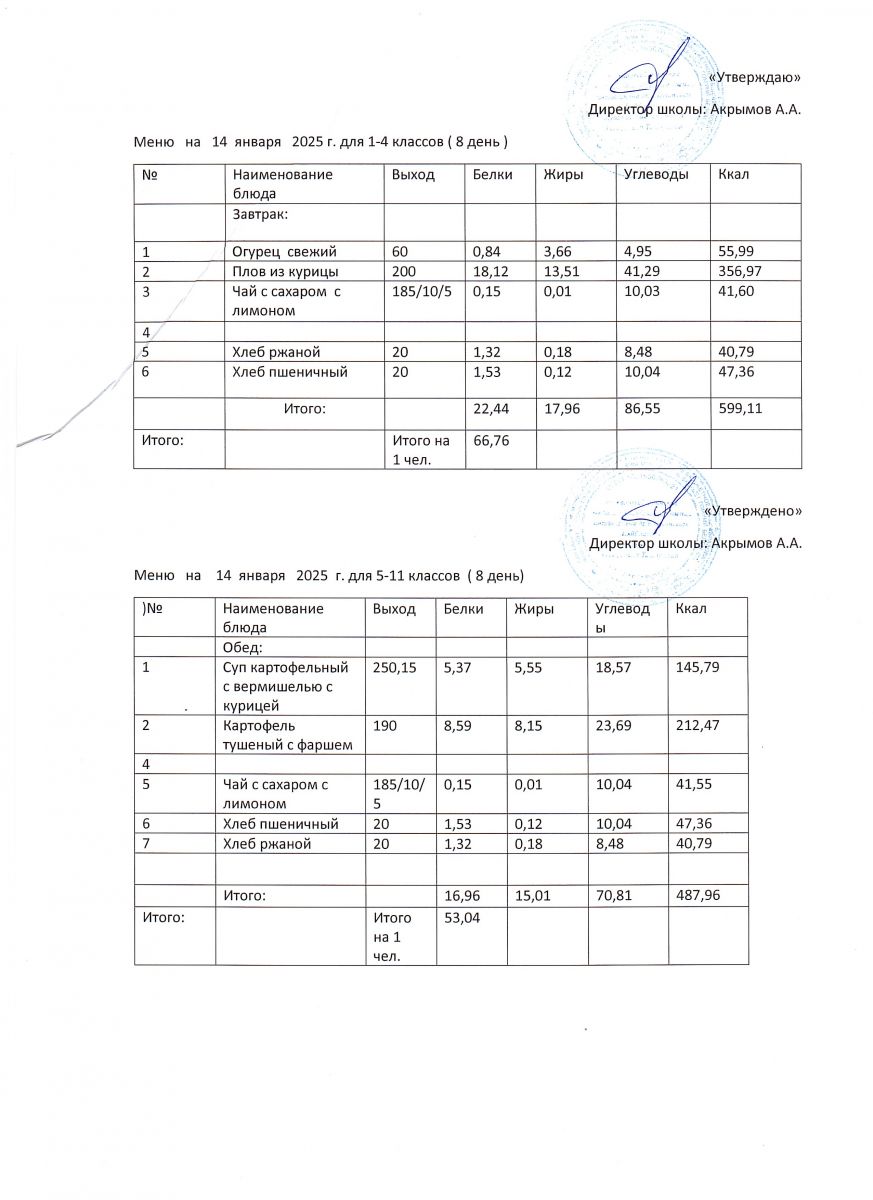 «Утверждаю»

Директор школы: Акрымов А.А.

Меню на 14 января 2025 г. для 1-4 классов ( 8 день )

| № | Наименование блюда | Выход | Белки | Жиры | Углеводы | Ккал |
|---|---|---|---|---|---|---|
| | Завтрак: | | | | | |
| 1 | Огурец свежий | 60 | 0,84 | 3,66 | 4,95 | 55,99 |
| 2 | Плов из курицы | 200 | 18,12 | 13,51 | 41,29 | 356,97 |
| 3 | Чай с сахаром с лимоном | 185/10/5 | 0,15 | 0,01 | 10,03 | 41,60 |
| 4 | | | | | | |
| 5 | Хлеб ржаной | 20 | 1,32 | 0,18 | 8,48 | 40,79 |
| 6 | Хлеб пшеничный | 20 | 1,53 | 0,12 | 10,04 | 47,36 |
| | Итого: | | 22,44 | 17,96 | 86,55 | 599,11 |
| Итого: | | Итого на 1 чел. | 66,76 | | | |

«Утверждено»

Директор школы: Акрымов А.А.

Меню на 14 января 2025 г. для 5-11 классов ( 8 день)

| )№ | Наименование блюда | Выход | Белки | Жиры | Углеводы | Ккал |
|---|---|---|---|---|---|---|
| | Обед: | | | | | |
| 1 | Суп картофельный с вермишелью с курицей | 250,15 | 5,37 | 5,55 | 18,57 | 145,79 |
| 2 | Картофель тушеный с фаршем | 190 | 8,59 | 8,15 | 23,69 | 212,47 |
| 4 | | | | | | |
| 5 | Чай с сахаром с лимоном | 185/10/5 | 0,15 | 0,01 | 10,04 | 41,55 |
| 6 | Хлеб пшеничный | 20 | 1,53 | 0,12 | 10,04 | 47,36 |
| 7 | Хлеб ржаной | 20 | 1,32 | 0,18 | 8,48 | 40,79 |
| | | | | | | |
| | Итого: | | 16,96 | 15,01 | 70,81 | 487,96 |
| Итого: | | Итого на 1 чел. | 53,04 | | | |